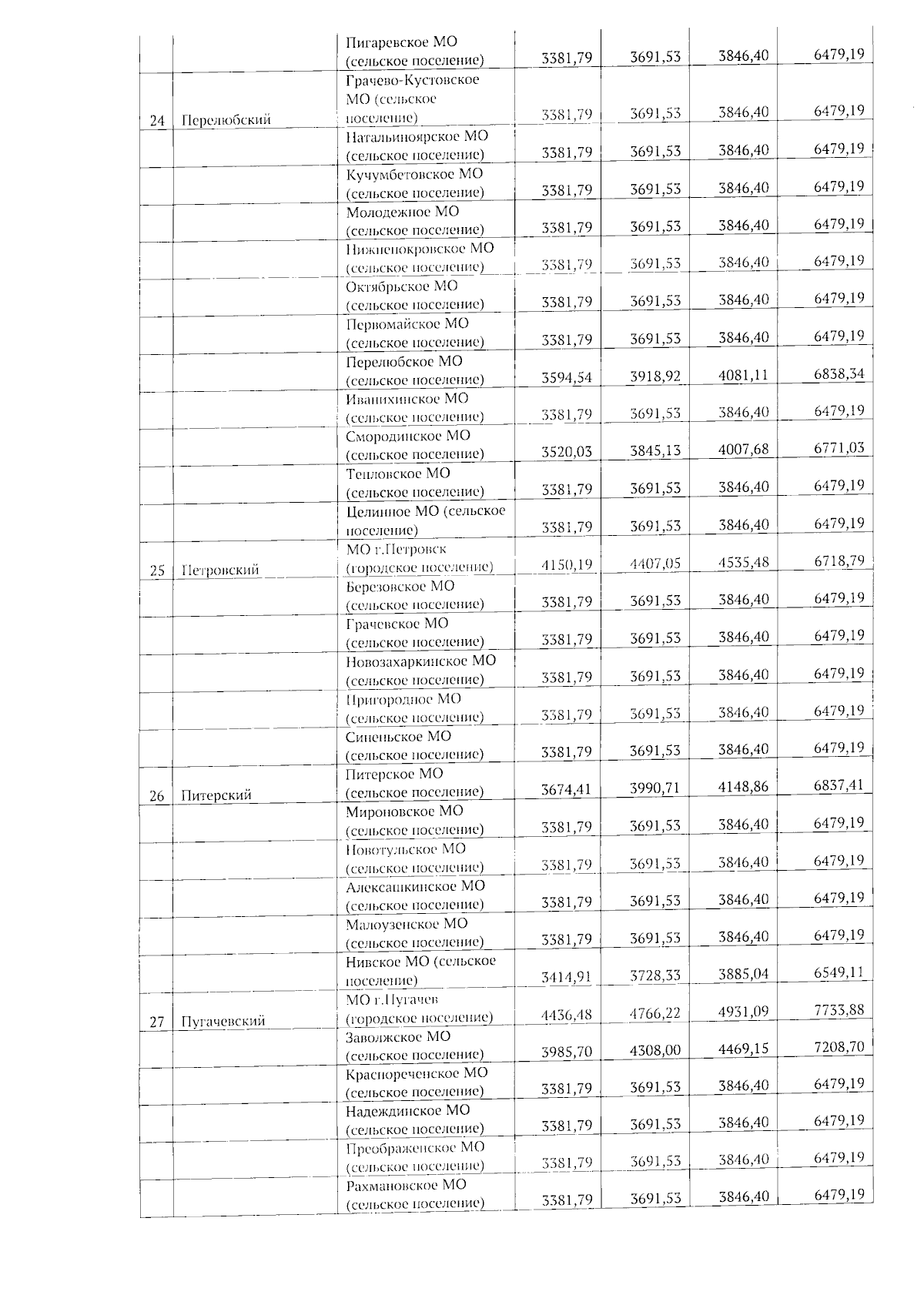 |  |  | Пигаревское МО (сельское поселение) | 3381,79 | 3691,53 | 3846,40 | 6479,19 |
|---|---|---|---|---|---|---|
| 24 | Перелюбский | Грачево-Кустовское МО (сельское поселение) | 3381,79 | 3691,53 | 3846,40 | 6479,19 |
|  |  | Натальиноярское МО (сельское поселение) | 3381,79 | 3691,53 | 3846,40 | 6479,19 |
|  |  | Кучумбетовское МО (сельское поселение) | 3381,79 | 3691,53 | 3846,40 | 6479,19 |
|  |  | Молодежное МО (сельское поселение) | 3381,79 | 3691,53 | 3846,40 | 6479,19 |
|  |  | Нижнепокровское МО (сельское поселение) | 3381,79 | 3691,53 | 3846,40 | 6479,19 |
|  |  | Октябрьское МО (сельское поселение) | 3381,79 | 3691,53 | 3846,40 | 6479,19 |
|  |  | Первомайское МО (сельское поселение) | 3381,79 | 3691,53 | 3846,40 | 6479,19 |
|  |  | Перелюбское МО (сельское поселение) | 3594,54 | 3918,92 | 4081,11 | 6838,34 |
|  |  | Иванихинское МО (сельское поселение) | 3381,79 | 3691,53 | 3846,40 | 6479,19 |
|  |  | Смородинское МО (сельское поселение) | 3520,03 | 3845,13 | 4007,68 | 6771,03 |
|  |  | Тепловское МО (сельское поселение) | 3381,79 | 3691,53 | 3846,40 | 6479,19 |
|  |  | Целинное МО (сельское поселение) | 3381,79 | 3691,53 | 3846,40 | 6479,19 |
| 25 | Петровский | МО г.Петровск (городское поселение) | 4150,19 | 4407,05 | 4535,48 | 6718,79 |
|  |  | Березовское МО (сельское поселение) | 3381,79 | 3691,53 | 3846,40 | 6479,19 |
|  |  | Грачевское МО (сельское поселение) | 3381,79 | 3691,53 | 3846,40 | 6479,19 |
|  |  | Новозахаркинское МО (сельское поселение) | 3381,79 | 3691,53 | 3846,40 | 6479,19 |
|  |  | Пригородное МО (сельское поселение) | 3381,79 | 3691,53 | 3846,40 | 6479,19 |
|  |  | Синеньское МО (сельское поселение) | 3381,79 | 3691,53 | 3846,40 | 6479,19 |
| 26 | Питерский | Питерское МО (сельское поселение) | 3674,41 | 3990,71 | 4148,86 | 6837,41 |
|  |  | Мироновское МО (сельское поселение) | 3381,79 | 3691,53 | 3846,40 | 6479,19 |
|  |  | Новотульское МО (сельское поселение) | 3381,79 | 3691,53 | 3846,40 | 6479,19 |
|  |  | Алексашкинское МО (сельское поселение) | 3381,79 | 3691,53 | 3846,40 | 6479,19 |
|  |  | Малоузенское МО (сельское поселение) | 3381,79 | 3691,53 | 3846,40 | 6479,19 |
|  |  | Нивское МО (сельское поселение) | 3414,91 | 3728,33 | 3885,04 | 6549,11 |
| 27 | Пугачевский | МО г.Пугачев (городское поселение) | 4436,48 | 4766,22 | 4931,09 | 7733,88 |
|  |  | Заволжское МО (сельское поселение) | 3985,70 | 4308,00 | 4469,15 | 7208,70 |
|  |  | Краснореченское МО (сельское поселение) | 3381,79 | 3691,53 | 3846,40 | 6479,19 |
|  |  | Надеждинское МО (сельское поселение) | 3381,79 | 3691,53 | 3846,40 | 6479,19 |
|  |  | Преображенское МО (сельское поселение) | 3381,79 | 3691,53 | 3846,40 | 6479,19 |
|  |  | Рахмановское МО (сельское поселение) | 3381,79 | 3691,53 | 3846,40 | 6479,19 |